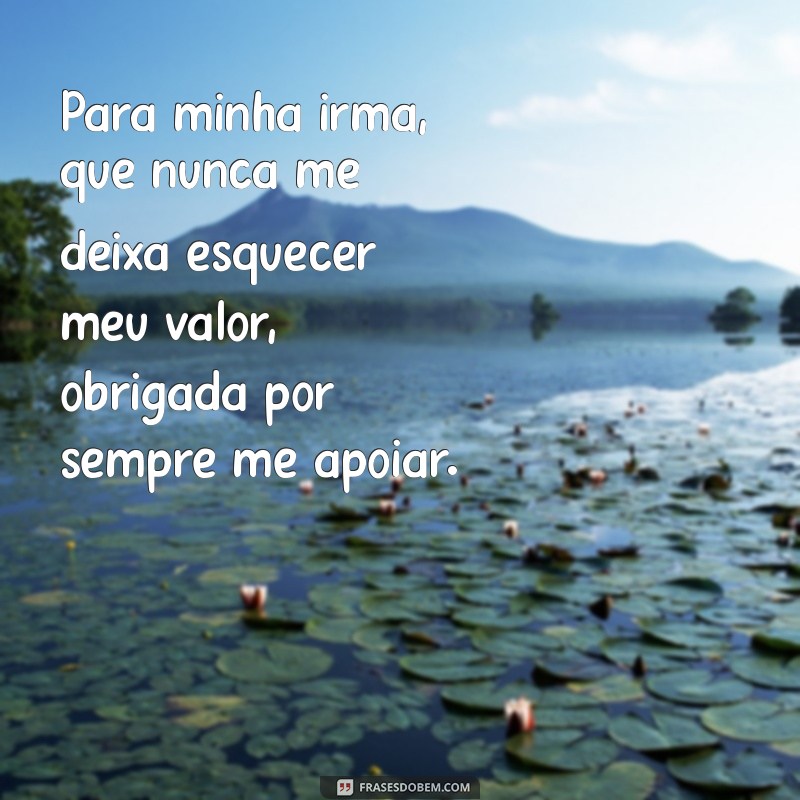 Para minha irma, que nunca me deixa esquecer meu valor, obrigada por sempre me apoiar.

FRASESDOBEM.COM